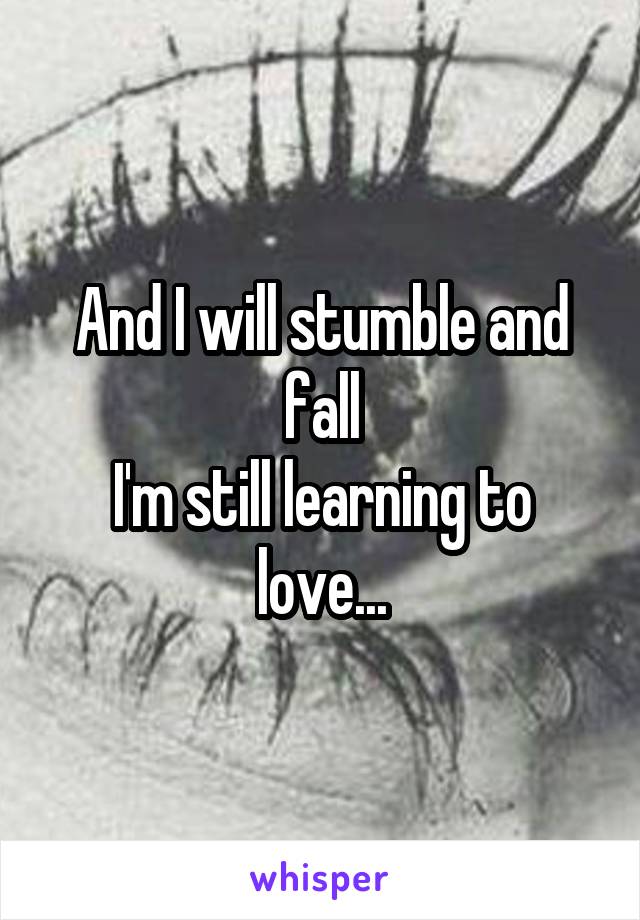 And I will stumble and fall
I'm still learning to love...

whisper